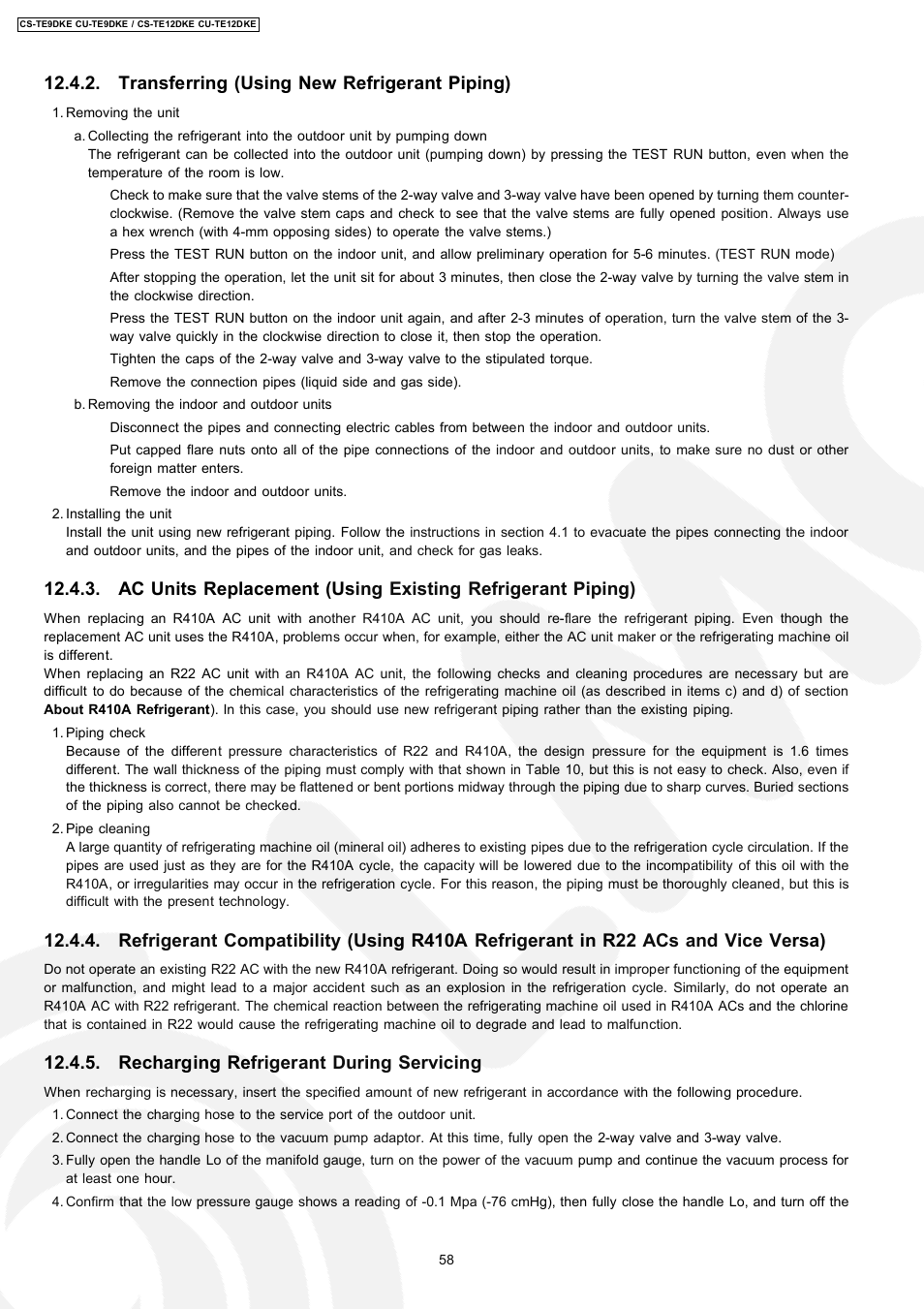 CS-TE9DKE CU-TE9DKE / CS-TE12DKE CU-TE12DKE

12.4.2. Transferring (Using New Refrigerant Piping)

1. Removing the unit

a. Collecting the refrigerant into the outdoor unit by pumping down
The refrigerant can be collected into the outdoor unit (pumping down) by pressing the TEST RUN button, even when the temperature of the room is low.

Check to make sure that the valve stems of the 2-way valve and 3-way valve have been opened by turning them counter-clockwise. (Remove the valve stem caps and check to see that the valve stems are fully opened position. Always use a hex wrench (with 4-mm opposing sides) to operate the valve stems.)

Press the TEST RUN button on the indoor unit, and allow preliminary operation for 5-6 minutes. (TEST RUN mode)

After stopping the operation, let the unit sit for about 3 minutes, then close the 2-way valve by turning the valve stem in the clockwise direction.

Press the TEST RUN button on the indoor unit again, and after 2-3 minutes of operation, turn the valve stem of the 3-way valve quickly in the clockwise direction to close it, then stop the operation.

Tighten the caps of the 2-way valve and 3-way valve to the stipulated torque.

Remove the connection pipes (liquid side and gas side).

b. Removing the indoor and outdoor units

Disconnect the pipes and connecting electric cables from between the indoor and outdoor units.

Put capped flare nuts onto all of the pipe connections of the indoor and outdoor units, to make sure no dust or other foreign matter enters.

Remove the indoor and outdoor units.

2. Installing the unit
Install the unit using new refrigerant piping. Follow the instructions in section 4.1 to evacuate the pipes connecting the indoor and outdoor units, and the pipes of the indoor unit, and check for gas leaks.

12.4.3. AC Units Replacement (Using Existing Refrigerant Piping)

When replacing an R410A AC unit with another R410A AC unit, you should re-flare the refrigerant piping. Even though the replacement AC unit uses the R410A, problems occur when, for example, either the AC unit maker or the refrigerating machine oil is different.
When replacing an R22 AC unit with an R410A AC unit, the following checks and cleaning procedures are necessary but are difficult to do because of the chemical characteristics of the refrigerating machine oil (as described in items c) and d) of section About R410A Refrigerant). In this case, you should use new refrigerant piping rather than the existing piping.

1. Piping check
Because of the different pressure characteristics of R22 and R410A, the design pressure for the equipment is 1.6 times different. The wall thickness of the piping must comply with that shown in Table 10, but this is not easy to check. Also, even if the thickness is correct, there may be flattened or bent portions midway through the piping due to sharp curves. Buried sections of the piping also cannot be checked.

2. Pipe cleaning
A large quantity of refrigerating machine oil (mineral oil) adheres to existing pipes due to the refrigeration cycle circulation. If the pipes are used just as they are for the R410A cycle, the capacity will be lowered due to the incompatibility of this oil with the R410A, or irregularities may occur in the refrigeration cycle. For this reason, the piping must be thoroughly cleaned, but this is difficult with the present technology.

12.4.4. Refrigerant Compatibility (Using R410A Refrigerant in R22 ACs and Vice Versa)

Do not operate an existing R22 AC with the new R410A refrigerant. Doing so would result in improper functioning of the equipment or malfunction, and might lead to a major accident such as an explosion in the refrigeration cycle. Similarly, do not operate an R410A AC with R22 refrigerant. The chemical reaction between the refrigerating machine oil used in R410A ACs and the chlorine that is contained in R22 would cause the refrigerating machine oil to degrade and lead to malfunction.

12.4.5. Recharging Refrigerant During Servicing

When recharging is necessary, insert the specified amount of new refrigerant in accordance with the following procedure.
1. Connect the charging hose to the service port of the outdoor unit.
2. Connect the charging hose to the vacuum pump adaptor. At this time, fully open the 2-way valve and 3-way valve.
3. Fully open the handle Lo of the manifold gauge, turn on the power of the vacuum pump and continue the vacuum process for at least one hour.
4. Confirm that the low pressure gauge shows a reading of -0.1 Mpa (-76 cmHg), then fully close the handle Lo, and turn off the

58